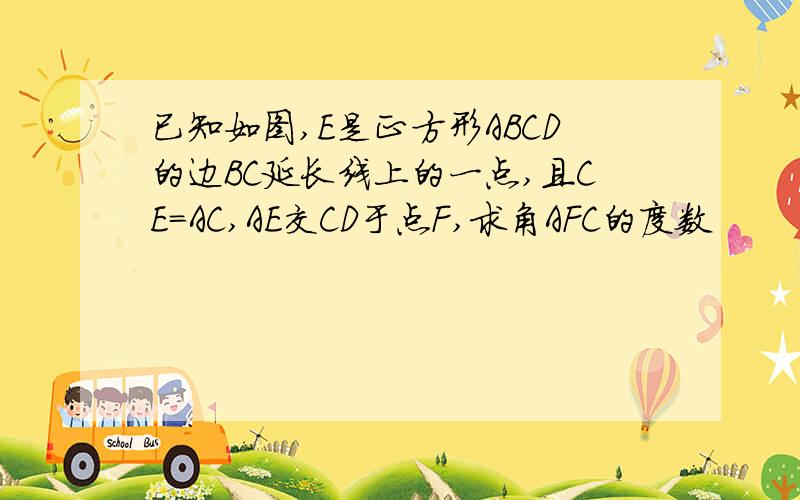 已知如图,E是正方形ABCD的边BC延长线上的一点,且CE=AC,AE交CD于点F,求角AFC的度数

School Bus